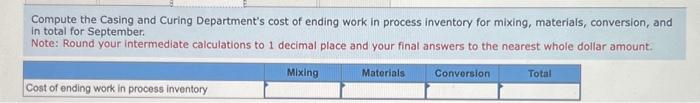 Compute the Casing and Curing Department's cost of ending work in process inventory for mixing, materials, conversion, and in total for September.
Note: Round your intermediate calculations to 1 decimal place and your final answers to the nearest whole dollar amount.

| | Mixing | Materials | Conversion | Total |
|---|---|---|---|---|
| Cost of ending work in process inventory | | | | |